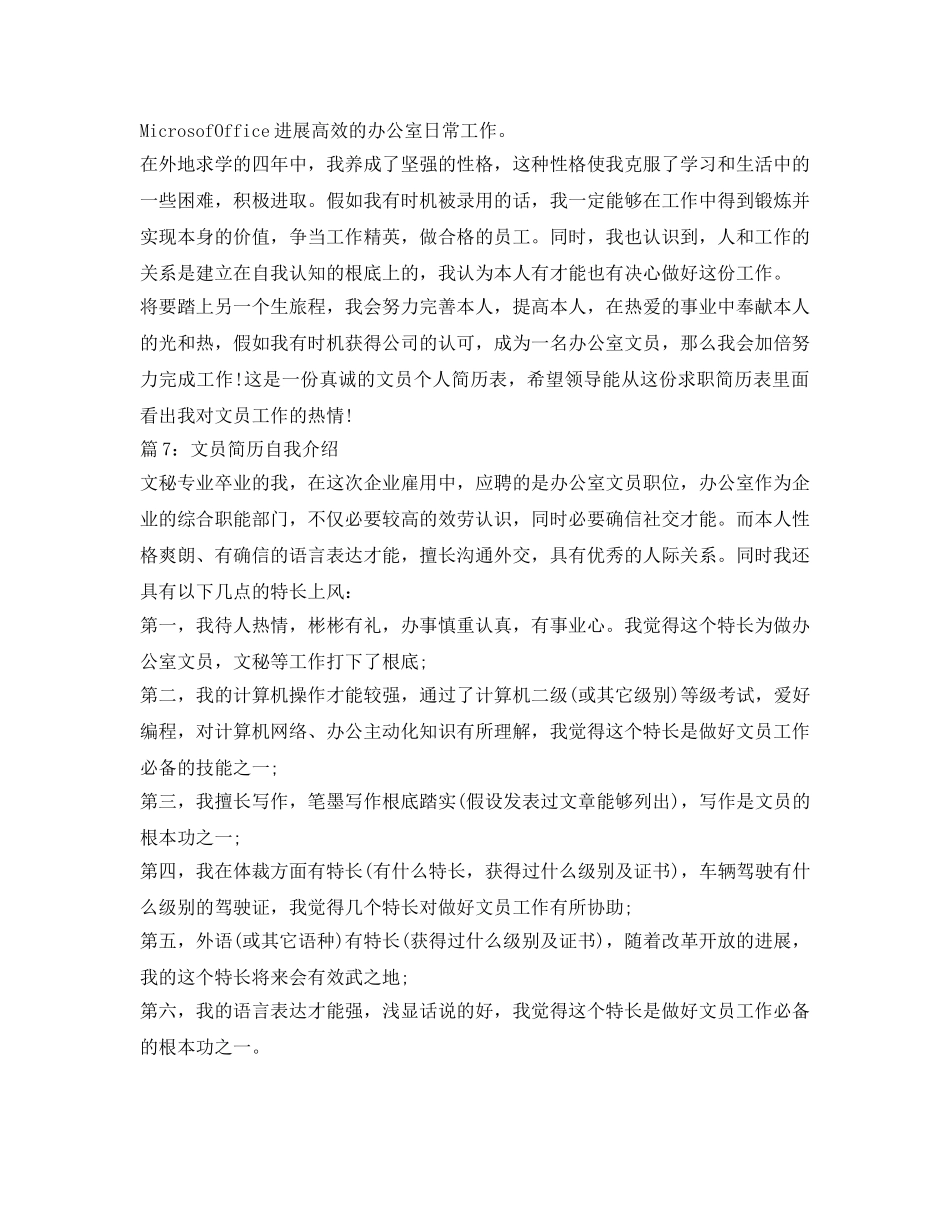 MicrosofOffice进展高效的办公室日常工作。

在外地求学的四年中，我养成了坚强的性格，这种性格使我克服了学习和生活中的一些困难，积极进取。假如我有时机被录用的话，我一定能够在工作中得到锻炼并实现本身的价值，争当工作精英，做合格的员工。同时，我也认识到，人和工作的关系是建立在自我认知的根底上的，我认为本人有才能也有决心做好这份工作。

将要踏上另一个生旅程，我会努力完善本人，提高本人，在热爱的事业中奉献本人的光和热，假如我有时机获得公司的认可，成为一名办公室文员，那么我会加倍努力完成工作!这是一份真诚的文员个人简历表，希望领导能从这份求职简历表里面看出我对文员工作的热情!

篇7：文员简历自我介绍

文秘专业卒业的我，在这次企业雇用中，应聘的是办公室文员职位，办公室作为企业的综合职能部门，不仅必要较高的效劳认识，同时必要确信社交才能。而本人性格爽朗、有确信的语言表达才能，擅长沟通外交，具有优秀的人际关系。同时我还具有以下几点的特长上风：

第一，我待人热情，彬彬有礼，办事慎重认真，有事业心。我觉得这个特长为做办公室文员，文秘等工作打下了根底;

第二，我的计算机操作才能较强，通过了计算机二级(或其它级别)等级考试，爱好编程，对计算机网络、办公主动化知识有所理解，我觉得这个特长是做好文员工作必备的技能之一;

第三，我擅长写作，笔墨写作根底踏实(假设发表过文章能够列出)，写作是文员的根本功之一;

第四，我在体裁方面有特长(有什么特长，获得过什么级别及证书)，车辆驾驶有什么级别的驾驶证，我觉得几个特长对做好文员工作有所协助;

第五，外语(或其它语种)有特长(获得过什么级别及证书)，随着改革开放的进展，我的这个特长将来会有效武之地;

第六，我的语言表达才能强，浅显话说的好，我觉得这个特长是做好文员工作必备的根本功之一。